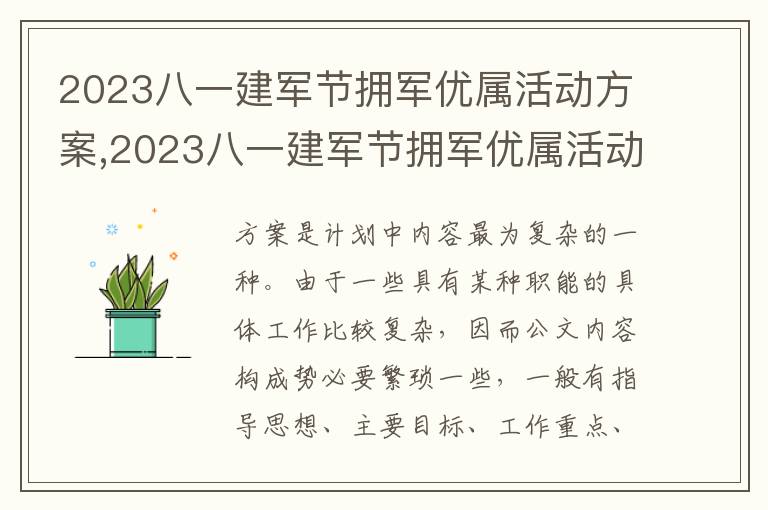 2023八一建军节拥军优属活动方案,2023八一建军节拥军优属活动

方案是计划中内容最为复杂的一种。由于一些具有某种职能的具体工作比较复杂，因而公文内容构成势必要繁琐一些，一般有指导思想、主要目标、工作重点、